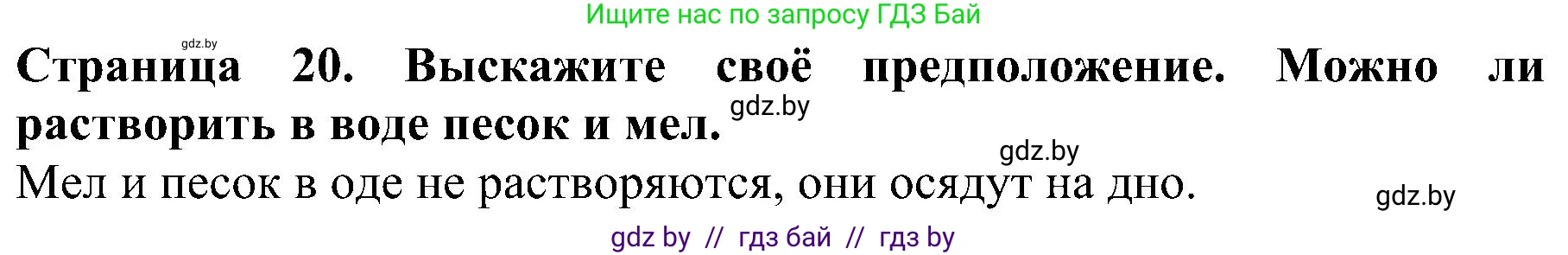 Ищите нас по запросу ГДЗ Бай

gdz.by

Страница 20. Выскажите своё предположение. Можно ли растворить в воде песок и мел. gdz.by

gdz.by

Мел и песок в оде не растворяются, они осядут на дно.

gdz.by

gdz by // гдз бай // гдз by